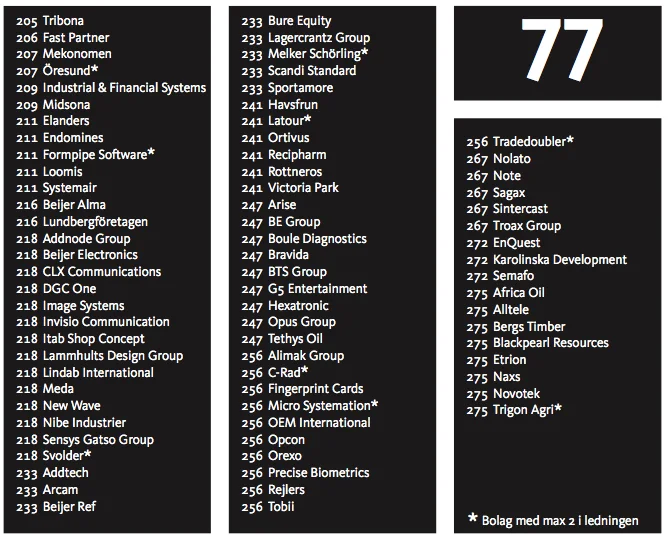 205 Tribona
206 Fast Partner
207 Mekonomen
207 Öresund*
209 Industrial & Financial Systems
209 Midsona
211 Elanders
211 Endomines
211 Formpipe Software*
211 Loomis
211 Systemair
216 Beijer Alma
216 Lundbergföretagen
218 Addnode Group
218 Beijer Electronics
218 CLX Communications
218 DGC One
218 Image Systems
218 Invisio Communication
218 Itab Shop Concept
218 Lammhults Design Group
218 Lindab International
218 Meda
218 New Wave
218 Nibe Industrier
218 Sensys Gatso Group
218 Svolder*
233 Addtech
233 Arcam
233 Beijer Ref

233 Bure Equity
233 Lagercrantz Group
233 Melker Schörling*
233 Scandi Standard
233 Sportamore
241 Havsfrun
241 Latour*
241 Ortivus
241 Recipharm
241 Rottneros
241 Victoria Park
247 Arise
247 BE Group
247 Boule Diagnostics
247 Bravida
247 BTS Group
247 G5 Entertainment
247 Hexatronic
247 Opus Group
247 Tethys Oil
256 Alimak Group
256 C-Rad*
256 Fingerprint Cards
256 Micro Systemation*
256 OEM International
256 Opcon
256 Orexo
256 Precise Biometrics
256 Rejlers
256 Tobii

77

256 Tradedoubler*
267 Nolato
267 Note
267 Sagax
267 Sintercast
267 Troax Group
272 EnQuest
272 Karolinska Development
272 Semafo
275 Africa Oil
275 Alltele
275 Bergs Timber
275 Blackpearl Resources
275 Etrion
275 Naxs
275 Novotek
275 Trigon Agri*

* Bolag med max 2 i ledningen